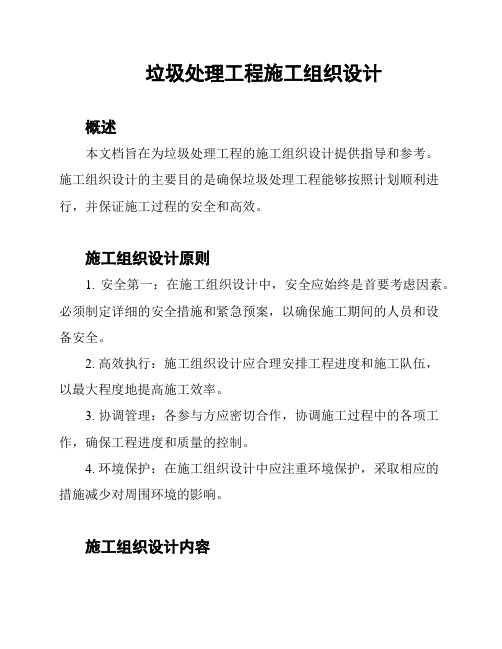 垃圾处理工程施工组织设计

概述

本文档旨在为垃圾处理工程的施工组织设计提供指导和参考。施工组织设计的主要目的是确保垃圾处理工程能够按照计划顺利进行，并保证施工过程的安全和高效。

施工组织设计原则

1. 安全第一：在施工组织设计中，安全应始终是首要考虑因素。必须制定详细的安全措施和紧急预案，以确保施工期间的人员和设备安全。

2. 高效执行：施工组织设计应合理安排工程进度和施工队伍，以最大程度地提高施工效率。

3. 协调管理：各参与方应密切合作，协调施工过程中的各项工作，确保工程进度和质量的控制。

4. 环境保护：在施工组织设计中应注重环境保护，采取相应的措施减少对周围环境的影响。

施工组织设计内容